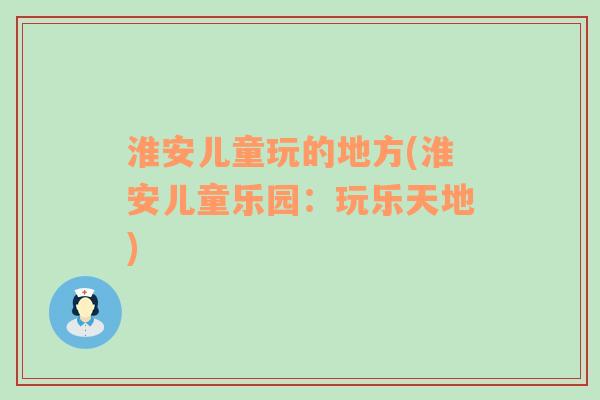 淮安儿童玩的地方(淮安儿童乐园：玩乐天地)